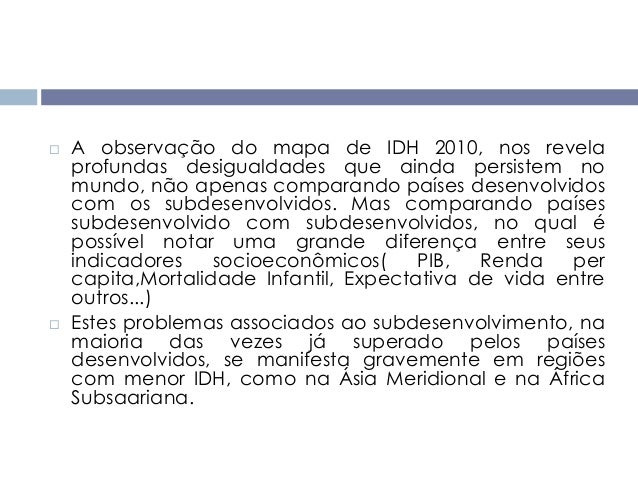 A observação do mapa de IDH 2010, nos revela profundas desigualdades que ainda persistem no mundo, não apenas comparando países desenvolvidos com os subdesenvolvidos. Mas comparando países subdesenvolvido com subdesenvolvidos, no qual é possível notar uma grande diferença entre seus indicadores socioeconômicos( PIB, Renda per capita,Mortalidade Infantil, Expectativa de vida entre outros...)

Estes problemas associados ao subdesenvolvimento, na maioria das vezes já superado pelos países desenvolvidos, se manifesta gravemente em regiões com menor IDH, como na Ásia Meridional e na África Subsaariana.